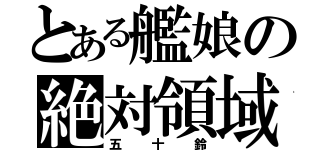 とある艦娘の
絶対領域
五十鈴